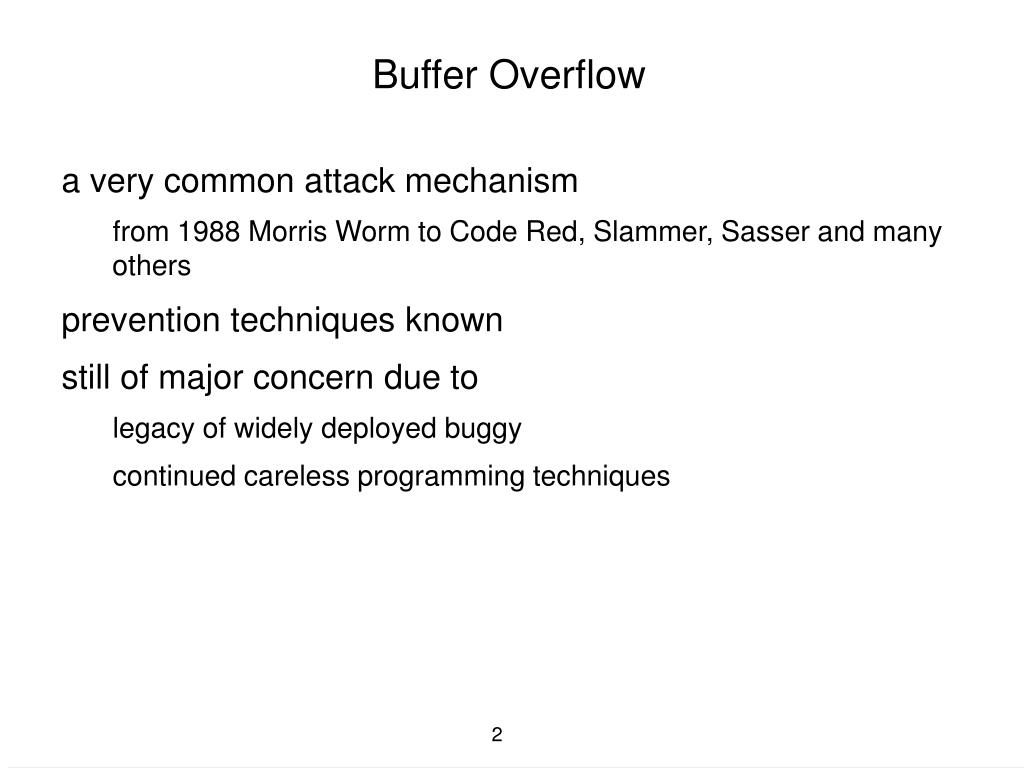 Buffer Overflow

a very common attack mechanism

from 1988 Morris Worm to Code Red, Slammer, Sasser and many others

prevention techniques known

still of major concern due to

legacy of widely deployed buggy

continued careless programming techniques

2